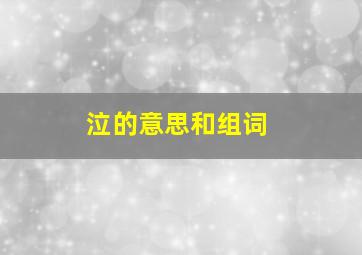 泣的意思和组词